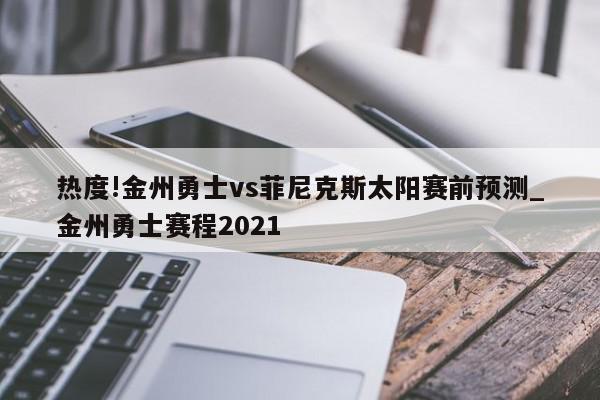 热度!金州勇士vs菲尼克斯太阳赛前预测_金州勇士赛程2021